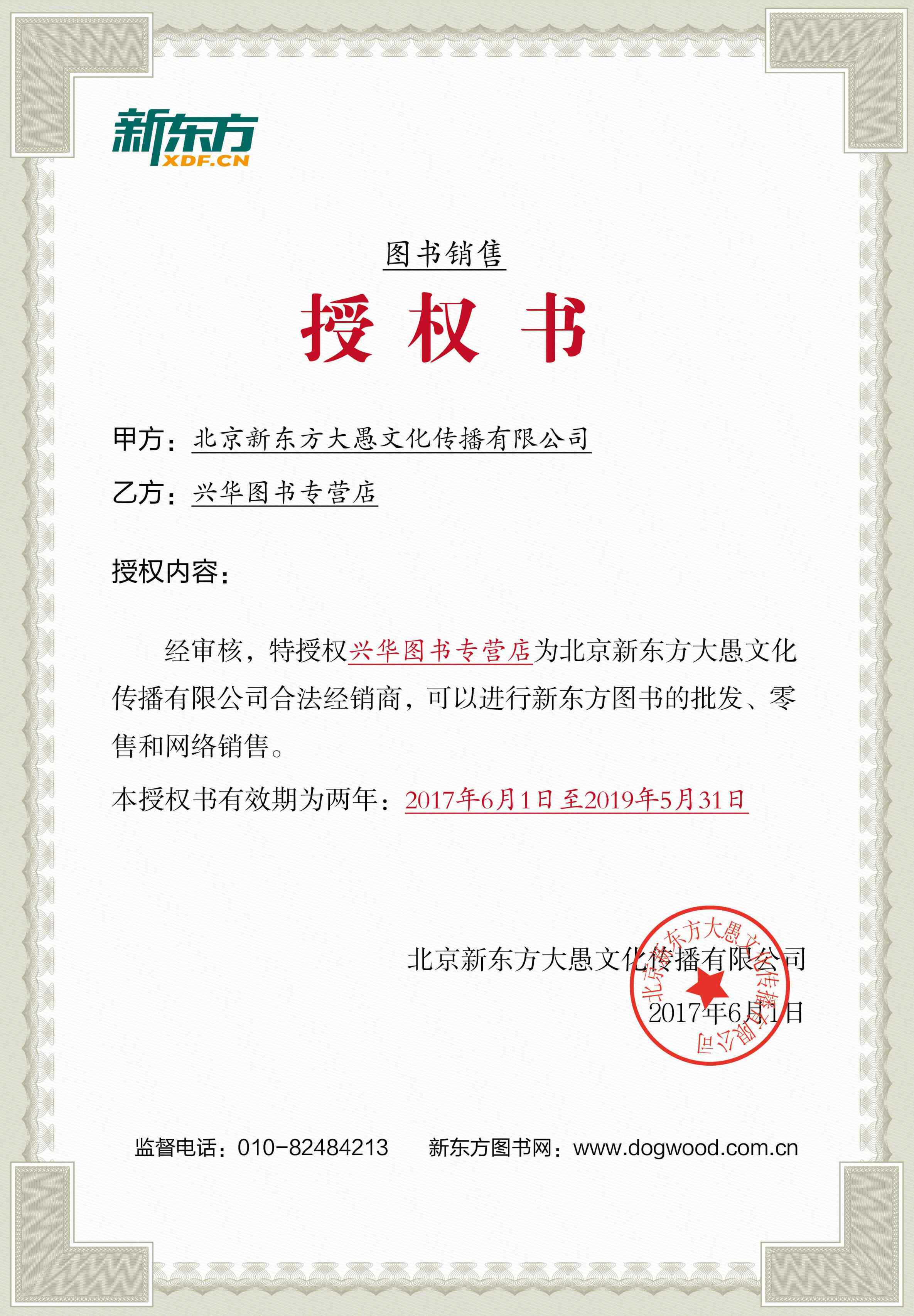 新东方
XDF.CN

图书销售

授 权 书

甲方：北京新东方大愚文化传播有限公司

乙方：兴华图书专营店

授权内容：

经审核，特授权兴华图书专营店为北京新东方大愚文化传播有限公司合法经销商，可以进行新东方图书的批发、零售和网络销售。

本授权书有效期为两年：2017年6月1日至2019年5月31日

北京新东方大愚文化传播有限公司
2017年6月1日

北京新东方大愚文化传播有限公司

监督电话：010-82484213　　新东方图书网：www.dogwood.com.cn